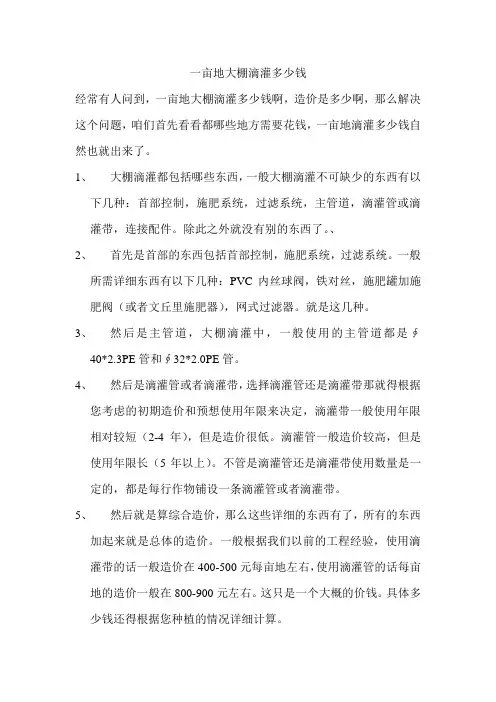 一亩地大棚滴灌多少钱

经常有人问到，一亩地大棚滴灌多少钱啊，造价是多少啊，那么解决这个问题，咱们首先看看都哪些地方需要花钱，一亩地滴灌多少钱自然也就出来了。

1、 大棚滴灌都包括哪些东西，一般大棚滴灌不可缺少的东西有以下几种：首部控制，施肥系统，过滤系统，主管道，滴灌管或滴灌带，连接配件。除此之外就没有别的东西了。、

2、 首先是首部的东西包括首部控制，施肥系统，过滤系统。一般所需详细东西有以下几种：PVC 内丝球阀，铁对丝，施肥罐加施肥阀（或者文丘里施肥器），网式过滤器。就是这几种。

3、 然后是主管道，大棚滴灌中，一般使用的主管道都是∮40*2.3PE 管和∮32*2.0PE 管。

4、 然后是滴灌管或者滴灌带，选择滴灌管还是滴灌带那就得根据您考虑的初期造价和预想使用年限来决定，滴灌带一般使用年限相对较短（2-4 年），但是造价很低。滴灌管一般造价较高，但是使用年限长（5 年以上）。不管是滴灌管还是滴灌带使用数量是一定的，都是每行作物铺设一条滴灌管或者滴灌带。

5、 然后就是算综合造价，那么这些详细的东西有了，所有的东西加起来就是总体的造价。一般根据我们以前的工程经验，使用滴灌带的话一般造价在 400-500 元每亩地左右，使用滴灌管的话每亩地的造价一般在 800-900 元左右。这只是一个大概的价钱。具体多少钱还得根据您种植的情况详细计算。